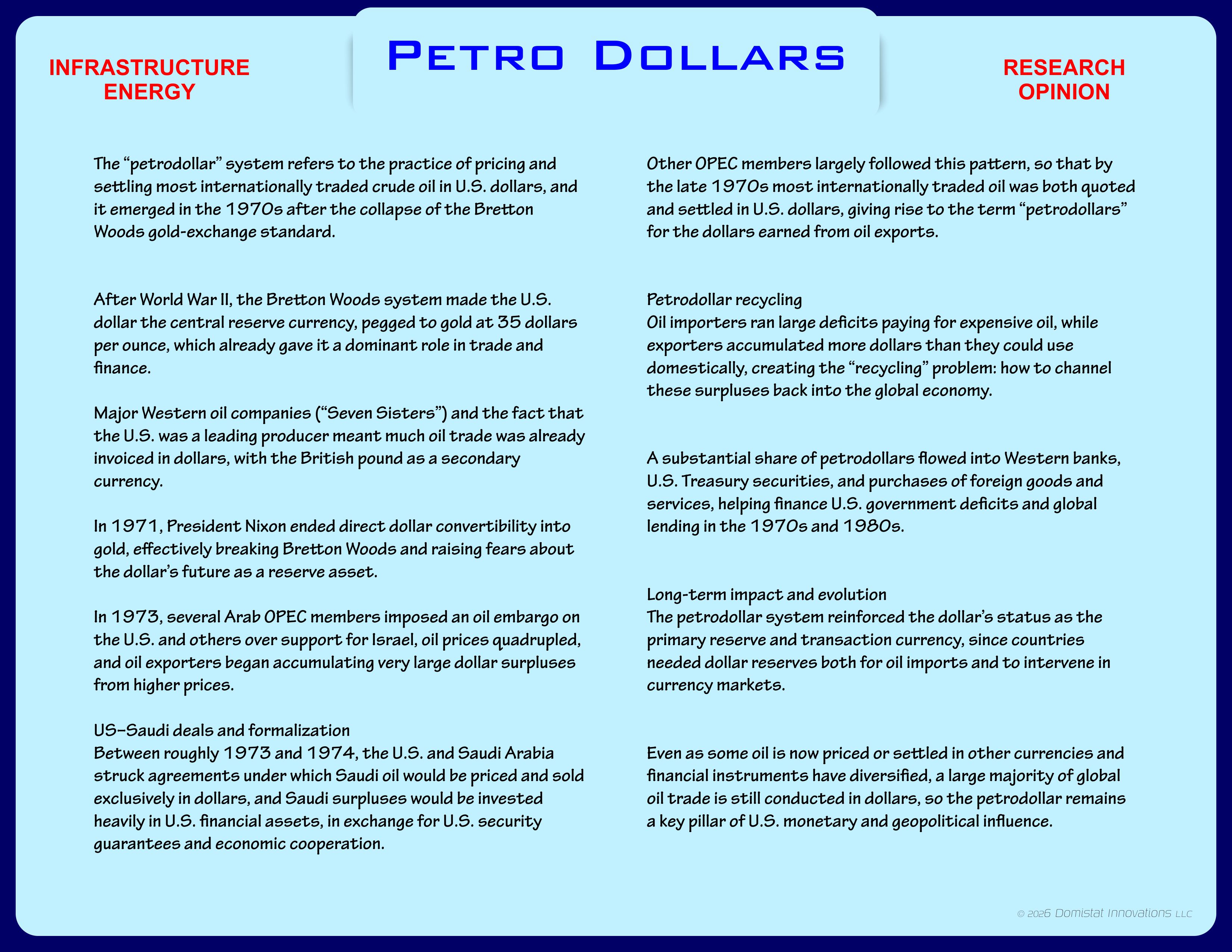 INFRASTRUCTURE ENERGY

Petro Dollars

RESEARCH OPINION

The “petrodollar” system refers to the practice of pricing and settling most internationally traded crude oil in U.S. dollars, and it emerged in the 1970s after the collapse of the Bretton Woods gold-exchange standard.

After World War II, the Bretton Woods system made the U.S. dollar the central reserve currency, pegged to gold at 35 dollars per ounce, which already gave it a dominant role in trade and finance.

Major Western oil companies (“Seven Sisters”) and the fact that the U.S. was a leading producer meant much oil trade was already invoiced in dollars, with the British pound as a secondary currency.

In 1971, President Nixon ended direct dollar convertibility into gold, effectively breaking Bretton Woods and raising fears about the dollar’s future as a reserve asset.

In 1973, several Arab OPEC members imposed an oil embargo on the U.S. and others over support for Israel, oil prices quadrupled, and oil exporters began accumulating very large dollar surpluses from higher prices.

US–Saudi deals and formalization
Between roughly 1973 and 1974, the U.S. and Saudi Arabia struck agreements under which Saudi oil would be priced and sold exclusively in dollars, and Saudi surpluses would be invested heavily in U.S. financial assets, in exchange for U.S. security guarantees and economic cooperation.

Other OPEC members largely followed this pattern, so that by the late 1970s most internationally traded oil was both quoted and settled in U.S. dollars, giving rise to the term “petrodollars” for the dollars earned from oil exports.

Petrodollar recycling
Oil importers ran large deficits paying for expensive oil, while exporters accumulated more dollars than they could use domestically, creating the “recycling” problem: how to channel these surpluses back into the global economy.

A substantial share of petrodollars flowed into Western banks, U.S. Treasury securities, and purchases of foreign goods and services, helping finance U.S. government deficits and global lending in the 1970s and 1980s.

Long-term impact and evolution
The petrodollar system reinforced the dollar’s status as the primary reserve and transaction currency, since countries needed dollar reserves both for oil imports and to intervene in currency markets.

Even as some oil is now priced or settled in other currencies and financial instruments have diversified, a large majority of global oil trade is still conducted in dollars, so the petrodollar remains a key pillar of U.S. monetary and geopolitical influence.

© 2026 Domistat Innovations LLC